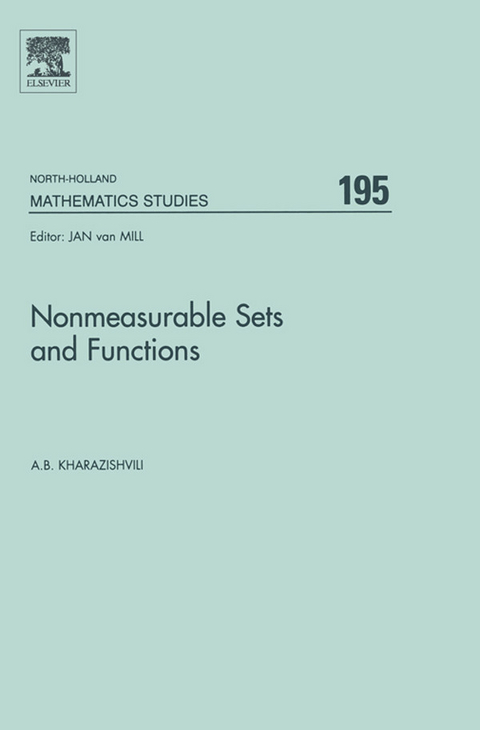 ELSEVIER

NORTH-HOLLAND
MATHEMATICS STUDIES 195

Editor: JAN van MILL

Nonmeasurable Sets and Functions

A.B. KHARAZISHVILI